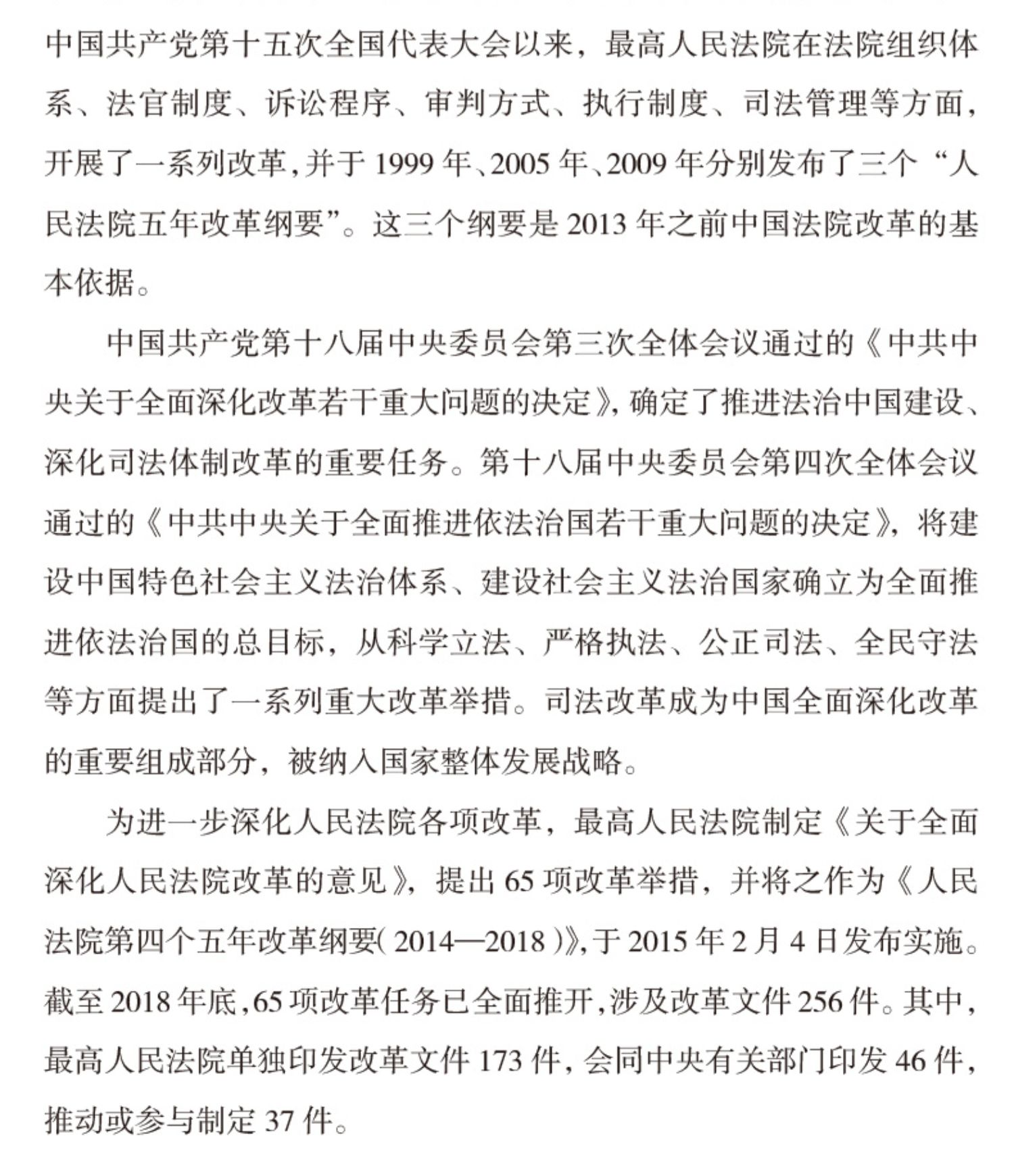 中国共产党第十五次全国代表大会以来，最高人民法院在法院组织体系、法官制度、诉讼程序、审判方式、执行制度、司法管理等方面，开展了一系列改革，并于 1999 年、2005 年、2009 年分别发布了三个“人民法院五年改革纲要”。这三个纲要是 2013 年之前中国法院改革的基本依据。

中国共产党第十八届中央委员会第三次全体会议通过的《中共中央关于全面深化改革若干重大问题的决定》，确定了推进法治中国建设、深化司法体制改革的重要任务。第十八届中央委员会第四次全体会议通过的《中共中央关于全面推进依法治国若干重大问题的决定》，将建设中国特色社会主义法治体系、建设社会主义法治国家确立为全面推进依法治国的总目标，从科学立法、严格执法、公正司法、全民守法等方面提出了一系列重大改革举措。司法改革成为中国全面深化改革的重要组成部分，被纳入国家整体发展战略。

为进一步深化人民法院各项改革，最高人民法院制定《关于全面深化人民法院改革的意见》，提出 65 项改革举措，并将之作为《人民法院第四个五年改革纲要（2014—2018）》，于 2015 年 2 月 4 日发布实施。截至 2018 年底，65 项改革任务已全面推开，涉及改革文件 256 件。其中，最高人民法院单独印发改革文件 173 件，会同中央有关部门印发 46 件，推动或参与制定 37 件。